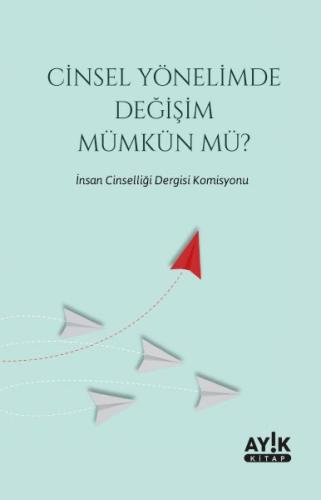 CİNSEL YÖNELİMDE DEĞİŞİM MÜMKÜN MÜ?

İnsan Cinselliği Dergisi Komisyonu

AY!K
KİTAP